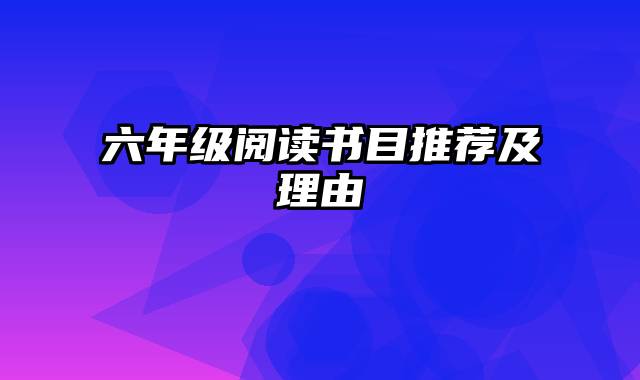 六年级阅读书目推荐及理由